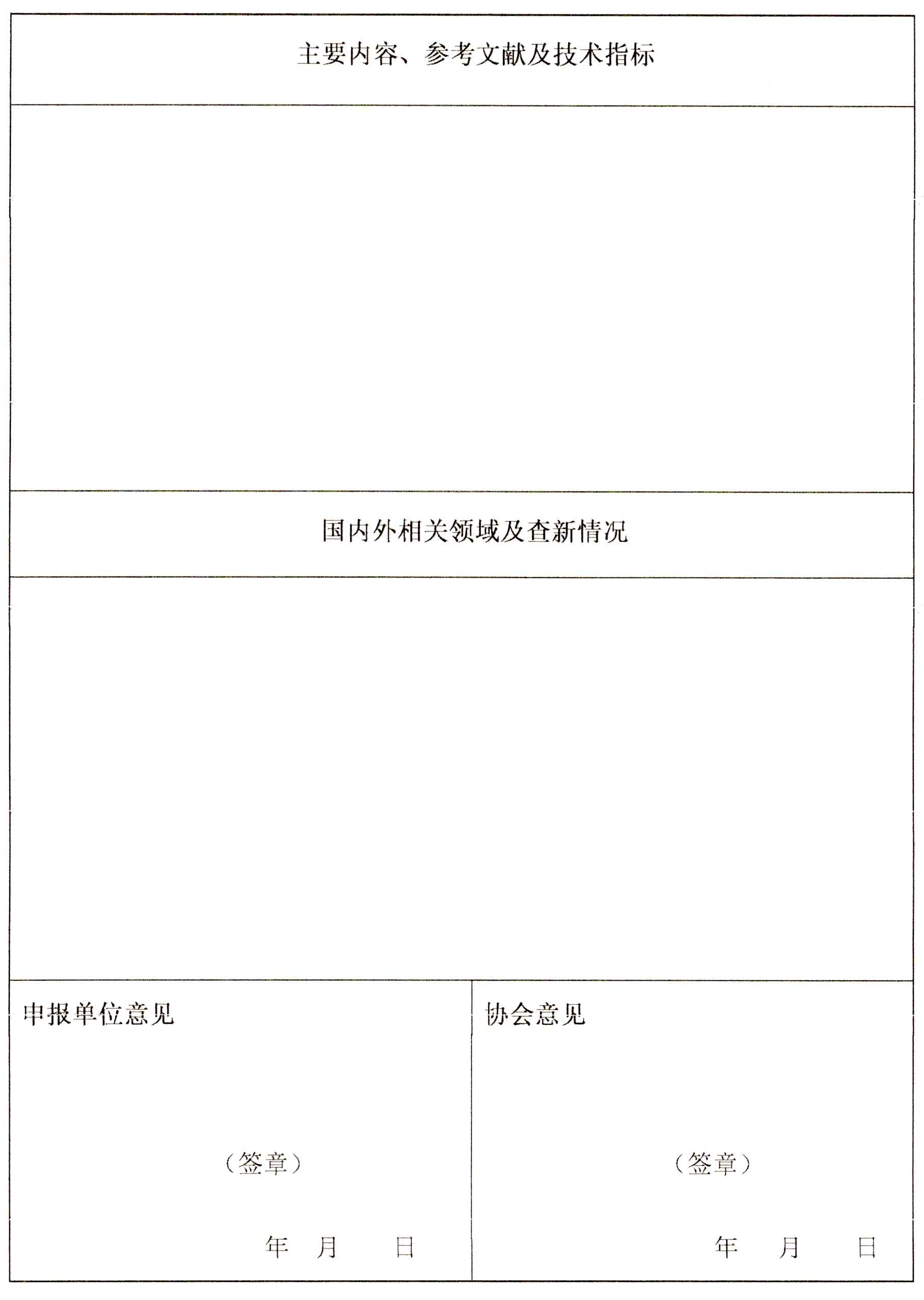 主要内容、参考文献及技术指标

国内外相关领域及查新情况

申报单位意见

（签章）

年 月 日

协会意见

（签章）

年 月 日